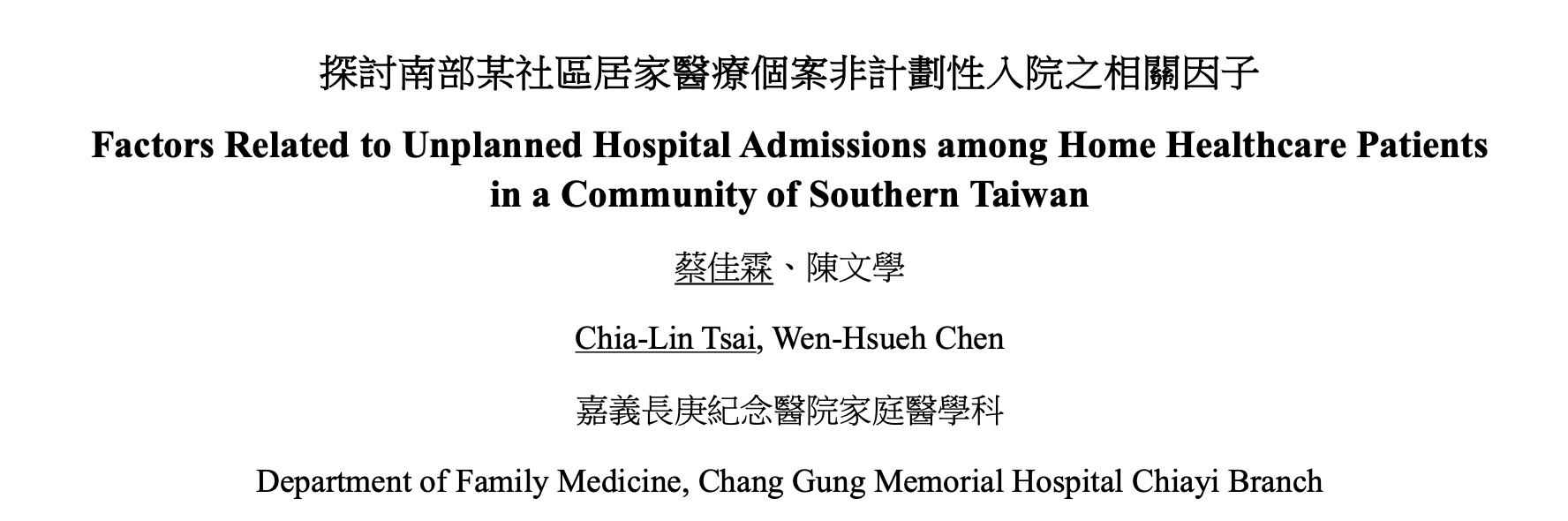 探討南部某社區居家醫療個案非計劃性入院之相關因子

Factors Related to Unplanned Hospital Admissions among Home Healthcare Patients in a Community of Southern Taiwan

蔡佳霖、陳文學

Chia-Lin Tsai, Wen-Hsueh Chen

嘉義長庚紀念醫院家庭醫學科

Department of Family Medicine, Chang Gung Memorial Hospital Chiayi Branch